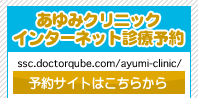 あゆみクリニック
インターネット診療予約

ssc.doctorqube.com/ayumi-clinic/

予約サイトはこちらから